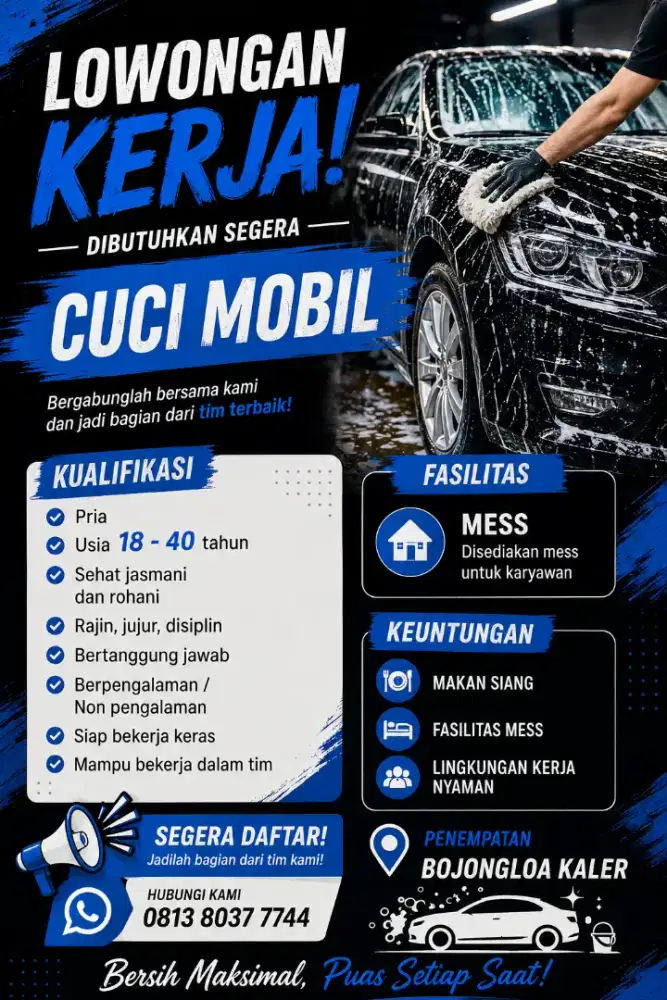 LOWONGAN KERJA!

DIBUTUHKAN SEGERA

CUCI MOBIL

Bergabunglah bersama kami dan jadi bagian dari tim terbaik!

KUALIFIKASI

Pria
Usia 18 - 40 tahun
Sehat jasmani dan rohani
Rajin, jujur, disiplin
Bertanggung jawab
Berpengalaman / Non pengalaman
Siap bekerja keras
Mampu bekerja dalam tim

FASILITAS

MESS
Disediakan mess untuk karyawan

KEUNTUNGAN

MAKAN SIANG
FASILITAS MESS
LINGKUNGAN KERJA NYAMAN

SEGERA DAFTAR!
Jadilah bagian dari tim kami!

HUBUNGI KAMI
0813 8037 7744

PENEMPATAN
BOJONGLOA KALER

Bersih Maksimal, Puas Setiap Saat!